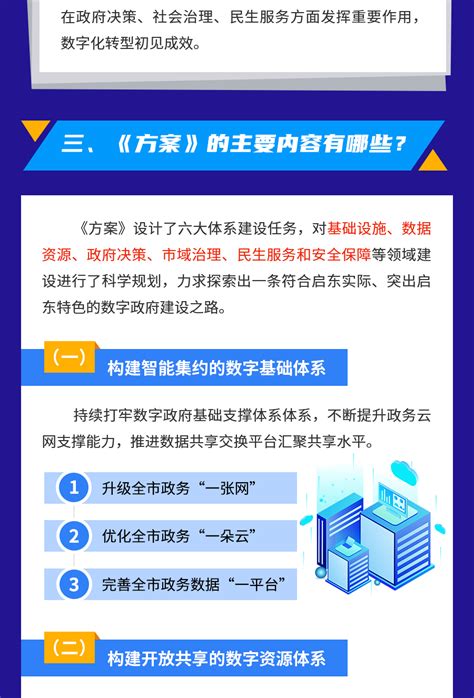 在政府决策、社会治理、民生服务方面发挥重要作用，数字化转型初见成效。

三、《方案》的主要内容有哪些？

《方案》设计了六大体系建设任务，对基础设施、数据资源、政府决策、市域治理、民生服务和安全保障等领域建设进行了科学规划，力求探索出一条符合启东实际、突出启东特色的数字政府建设之路。

（一）构建智能集约的数字基础体系

持续打牢数字政府基础支撑体系体系，不断提升政务云网支撑能力，推进数据共享交换平台汇聚共享水平。

1 升级全市政务“一张网”

2 优化全市政务“一朵云”

3 完善全市政务数据“一平台”

（二）构建开放共享的数字资源体系